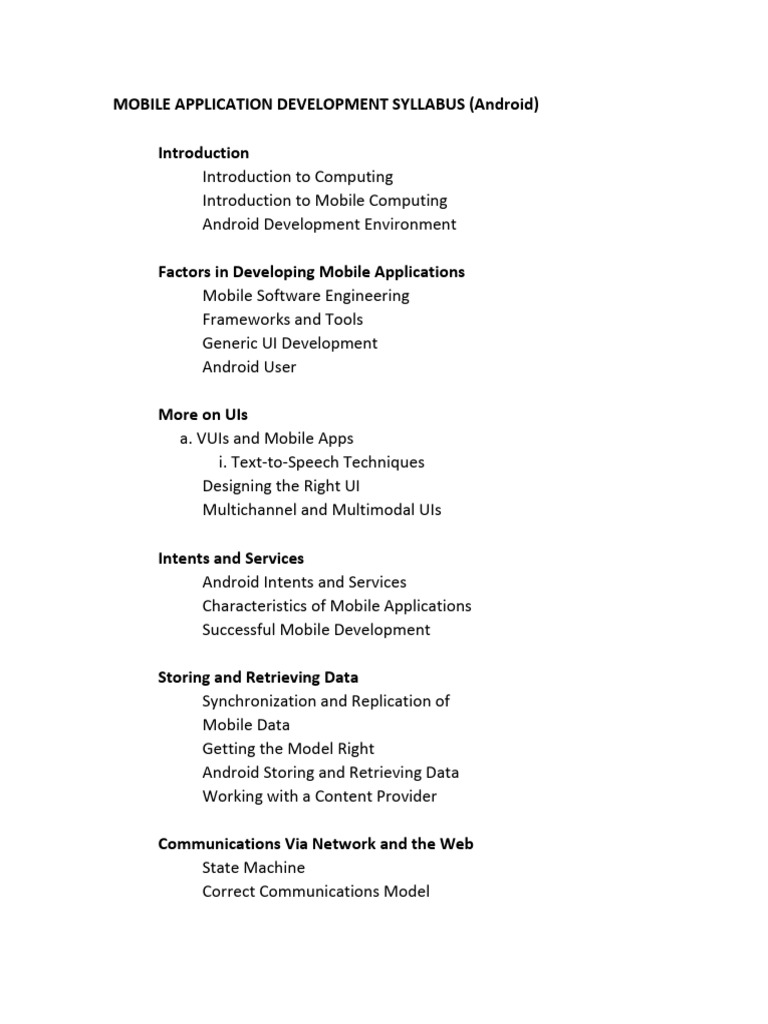 MOBILE APPLICATION DEVELOPMENT SYLLABUS (Android)

Introduction
Introduction to Computing
Introduction to Mobile Computing
Android Development Environment

Factors in Developing Mobile Applications
Mobile Software Engineering
Frameworks and Tools
Generic UI Development
Android User

More on UIs
a. VUIs and Mobile Apps
i. Text-to-Speech Techniques
Designing the Right UI
Multichannel and Multimodal UIs

Intents and Services
Android Intents and Services
Characteristics of Mobile Applications
Successful Mobile Development

Storing and Retrieving Data
Synchronization and Replication of Mobile Data
Getting the Model Right
Android Storing and Retrieving Data
Working with a Content Provider

Communications Via Network and the Web
State Machine
Correct Communications Model